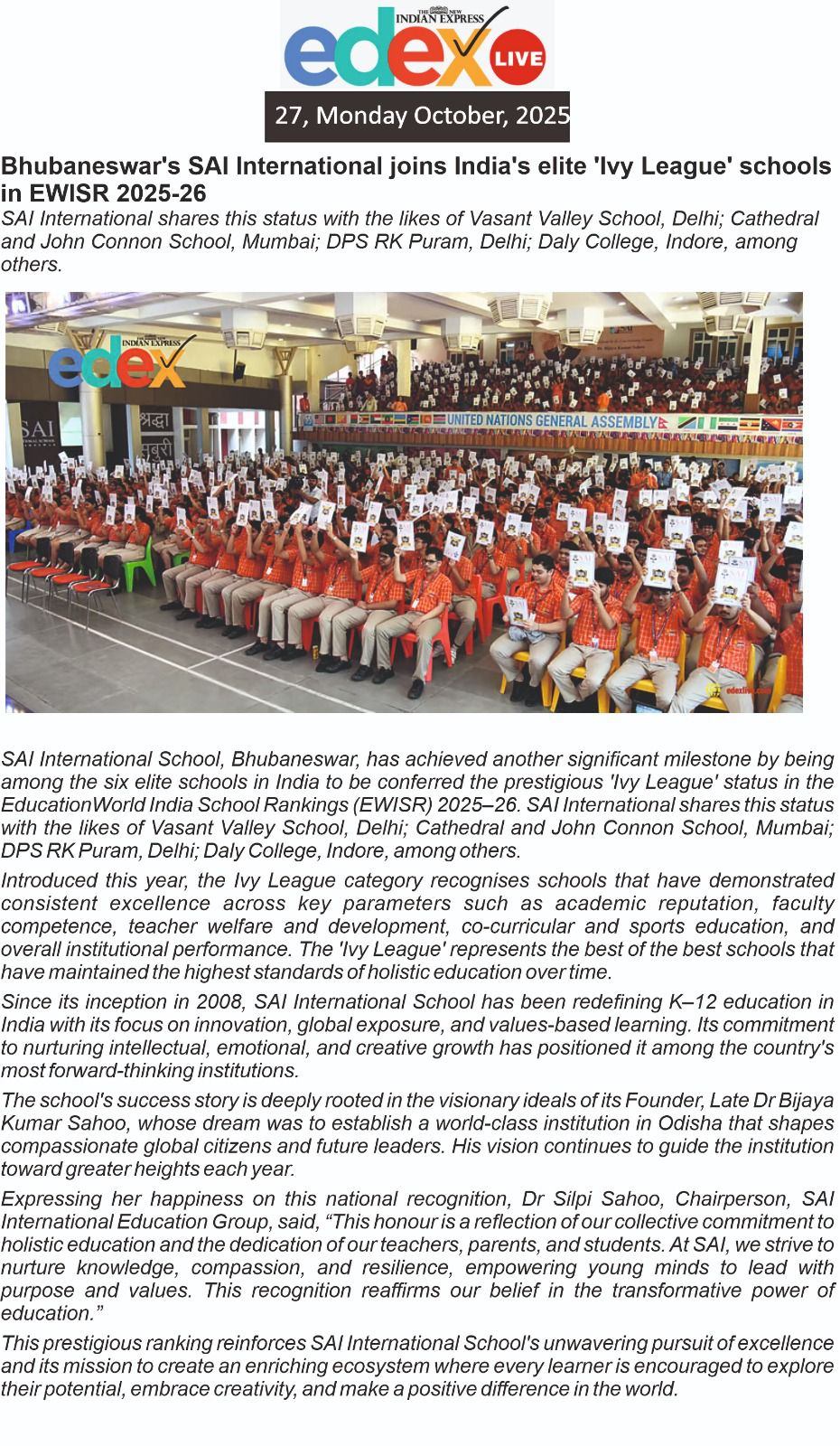 THE NEW INDIAN EXPRESS
edex LIVE

27, Monday October, 2025

Bhubaneswar's SAI International joins India's elite 'Ivy League' schools in EWISR 2025-26

SAI International shares this status with the likes of Vasant Valley School, Delhi; Cathedral and John Connon School, Mumbai; DPS RK Puram, Delhi; Daly College, Indore, among others.

INDIAN EXPRESS
edex

UNITED NATIONS GENERAL ASSEMBLY

SAI International School, Bhubaneswar, has achieved another significant milestone by being among the six elite schools in India to be conferred the prestigious 'Ivy League' status in the EducationWorld India School Rankings (EWISR) 2025–26. SAI International shares this status with the likes of Vasant Valley School, Delhi; Cathedral and John Connon School, Mumbai; DPS RK Puram, Delhi; Daly College, Indore, among others.

Introduced this year, the Ivy League category recognises schools that have demonstrated consistent excellence across key parameters such as academic reputation, faculty competence, teacher welfare and development, co-curricular and sports education, and overall institutional performance. The 'Ivy League' represents the best of the best schools that have maintained the highest standards of holistic education over time.

Since its inception in 2008, SAI International School has been redefining K–12 education in India with its focus on innovation, global exposure, and values-based learning. Its commitment to nurturing intellectual, emotional, and creative growth has positioned it among the country's most forward-thinking institutions.

The school's success story is deeply rooted in the visionary ideals of its Founder, Late Dr Bijaya Kumar Sahoo, whose dream was to establish a world-class institution in Odisha that shapes compassionate global citizens and future leaders. His vision continues to guide the institution toward greater heights each year.

Expressing her happiness on this national recognition, Dr Silpi Sahoo, Chairperson, SAI International Education Group, said, "This honour is a reflection of our collective commitment to holistic education and the dedication of our teachers, parents, and students. At SAI, we strive to nurture knowledge, compassion, and resilience, empowering young minds to lead with purpose and values. This recognition reaffirms our belief in the transformative power of education."

This prestigious ranking reinforces SAI International School's unwavering pursuit of excellence and its mission to create an enriching ecosystem where every learner is encouraged to explore their potential, embrace creativity, and make a positive difference in the world.